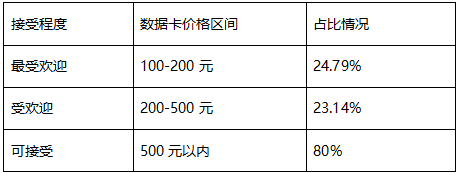 | 接受程度 | 数据卡价格区间 | 占比情况 |
|---|---|---|
| 最受欢迎 | 100-200 元 | 24.79% |
| 受欢迎 | 200-500 元 | 23.14% |
| 可接受 | 500 元以内 | 80% |